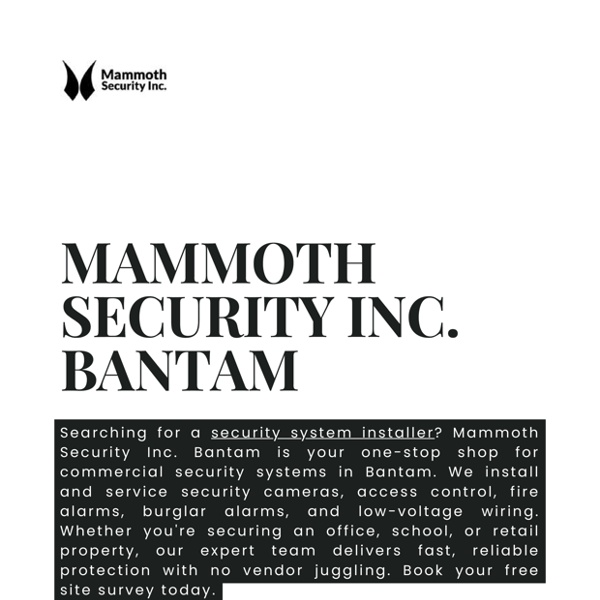 Mammoth
Security Inc.

MAMMOTH
SECURITY INC.
BANTAM

Searching for a security system installer? Mammoth Security Inc. Bantam is your one-stop shop for commercial security systems in Bantam. We install and service security cameras, access control, fire alarms, burglar alarms, and low-voltage wiring. Whether you're securing an office, school, or retail property, our expert team delivers fast, reliable protection with no vendor juggling. Book your free site survey today.